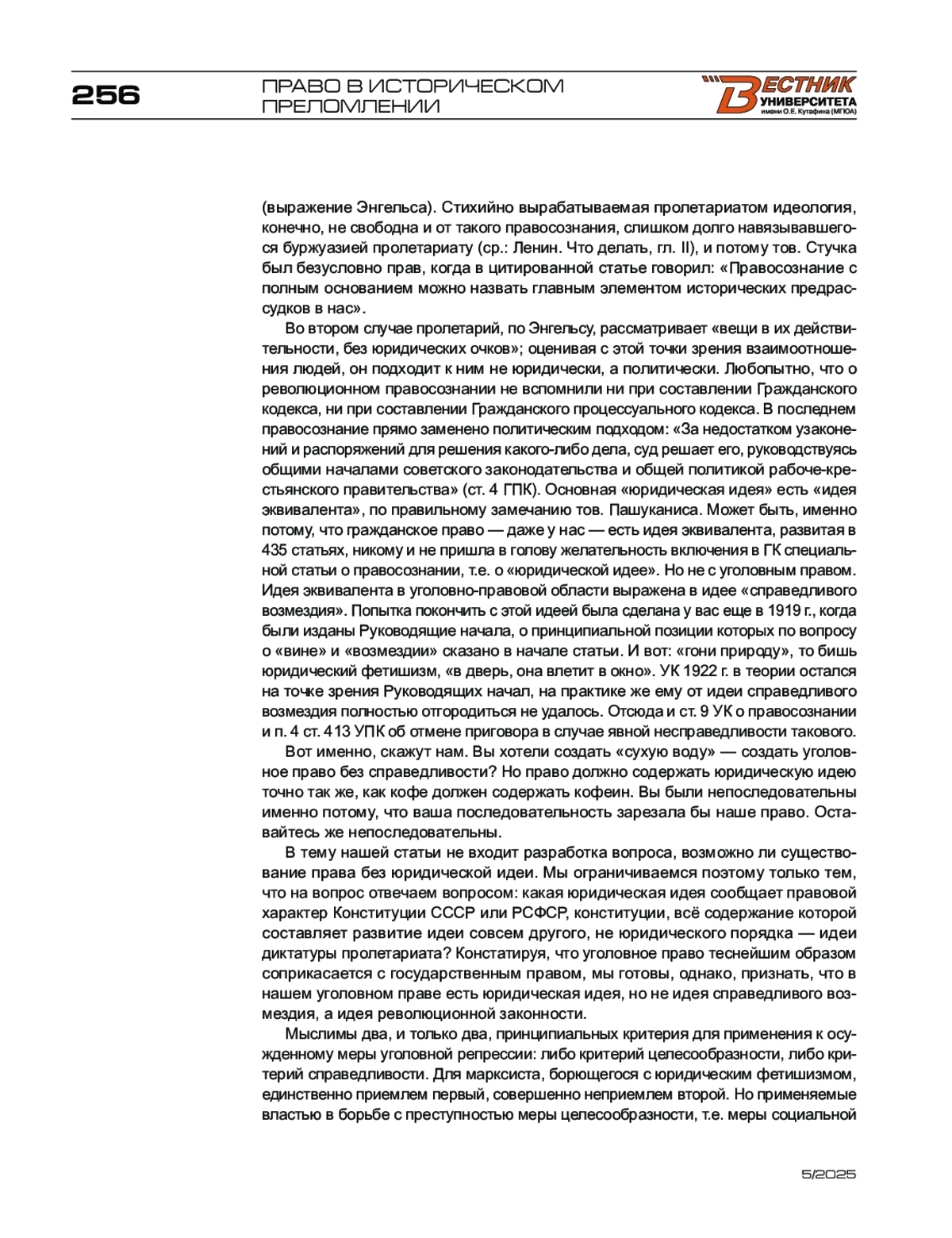 256

ПРАВО В ИСТОРИЧЕСКОМ ПРЕЛОМЛЕНИИ

ВЕСТНИК УНИВЕРСИТЕТА имени О.Е. Кутафина (МГЮА)

(выражение Энгельса). Стихийно вырабатываемая пролетариатом идеология, конечно, не свободна и от такого правосознания, слишком долго навязывавшегося буржуазией пролетариату (ср.: Ленин. Что делать, гл. II), и потому тов. Стучка был безусловно прав, когда в цитированной статье говорил: «Правосознание с полным основанием можно назвать главным элементом исторических предрассудков в нас».

Во втором случае пролетарий, по Энгельсу, рассматривает «вещи в их действительности, без юридических очков»; оценивая с этой точки зрения взаимоотношения людей, он подходит к ним не юридически, а политически. Любопытно, что о революционном правосознании не вспомнили ни при составлении Гражданского кодекса, ни при составлении Гражданского процессуального кодекса. В последнем правосознание прямо заменено политическим подходом: «За недостатком узаконений и распоряжений для решения какого-либо дела, суд решает его, руководствуясь общими началами советского законодательства и общей политикой рабоче-крестьянского правительства» (ст. 4 ГПК). Основная «юридическая идея» есть «идея эквивалента», по правильному замечанию тов. Пашуканиса. Может быть, именно потому, что гражданское право — даже у нас — есть идея эквивалента, развитая в 435 статьях, никому и не пришла в голову желательность включения в ГК специальной статьи о правосознании, т.е. о «юридической идее». Но не с уголовным правом. Идея эквивалента в уголовно-правовой области выражена в идее «справедливого возмездия». Попытка покончить с этой идеей была сделана у вас еще в 1919 г., когда были изданы Руководящие начала, о принципиальной позиции которых по вопросу о «вине» и «возмездии» сказано в начале статьи. И вот: «гони природу», то бишь юридический фетишизм, «в дверь, она влетит в окно». УК 1922 г. в теории остался на точке зрения Руководящих начал, на практике же ему от идеи справедливого возмездия полностью отгородиться не удалось. Отсюда и ст. 9 УК о правосознании и п. 4 ст. 413 УПК об отмене приговора в случае явной несправедливости такового.

Вот именно, скажут нам. Вы хотели создать «сухую воду» — создать уголовное право без справедливости? Но право должно содержать юридическую идею точно так же, как кофе должен содержать кофеин. Вы были непоследовательны именно потому, что ваша последовательность зарезала бы наше право. Оставайтесь же непоследовательны.

В тему нашей статьи не входит разработка вопроса, возможно ли существование права без юридической идеи. Мы ограничиваемся поэтому только тем, что на вопрос отвечаем вопросом: какая юридическая идея сообщает правовой характер Конституции СССР или РСФСР, конституции, всё содержание которой составляет развитие идеи совсем другого, не юридического порядка — идеи диктатуры пролетариата? Констатируя, что уголовное право теснейшим образом соприкасается с государственным правом, мы готовы, однако, признать, что в нашем уголовном праве есть юридическая идея, но не идея справедливого возмездия, а идея революционной законности.

Мыслимы два, и только два, принципиальных критерия для применения к осужденному меры уголовной репрессии: либо критерий целесообразности, либо критерий справедливости. Для марксиста, борющегося с юридическим фетишизмом, единственно приемлем первый, совершенно неприемлем второй. Но применяемые властью в борьбе с преступностью меры целесообразности, т.е. меры социальной

5/2025